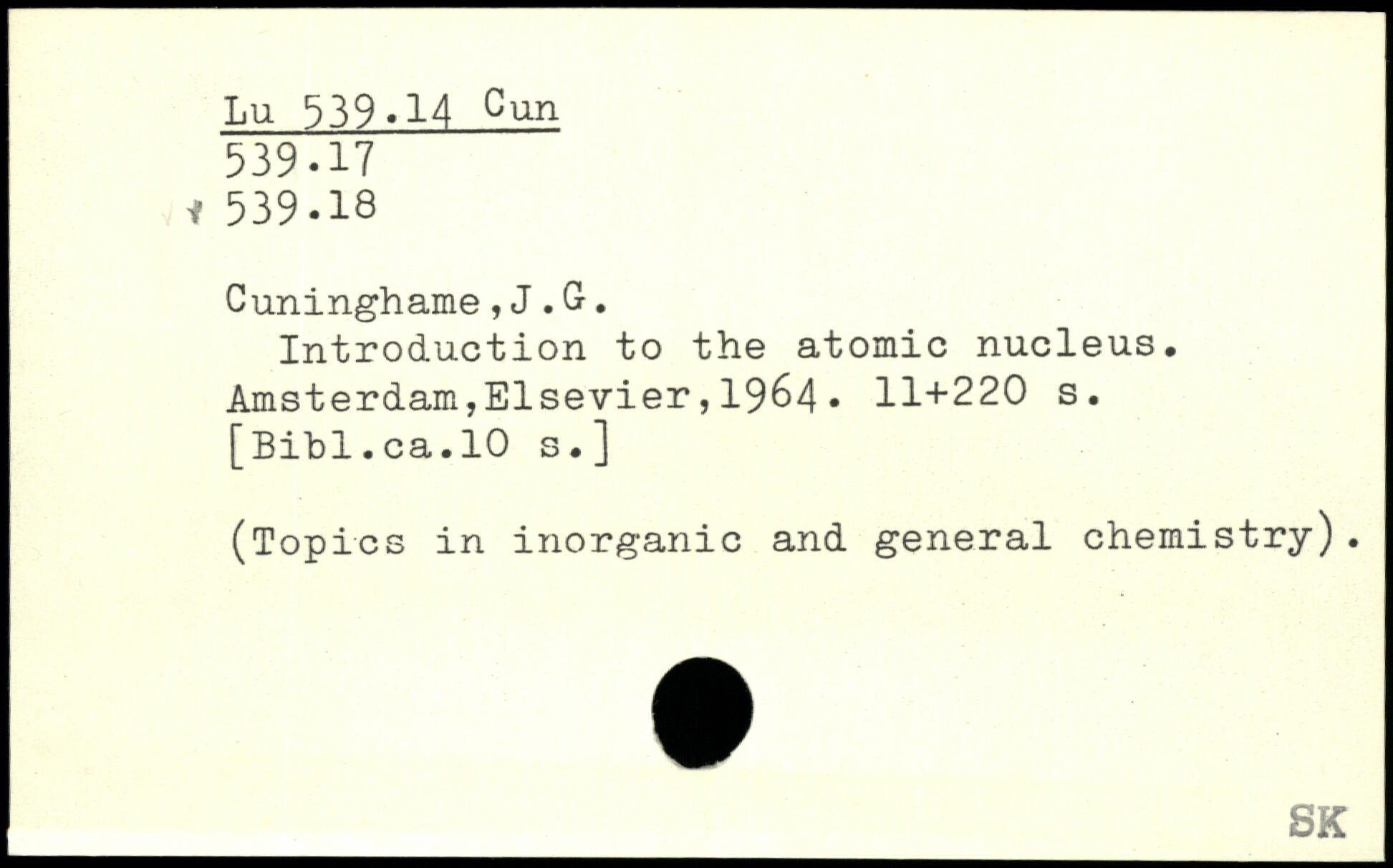 Lu 539.14 Cun
539.17
539.18

Cuninghame,J.G.

Introduction to the atomic nucleus. Amsterdam,Elsevier,1964. 11+220 s. [Bibl.ca.10 s.]

(Topics in inorganic and general chemistry).

SK